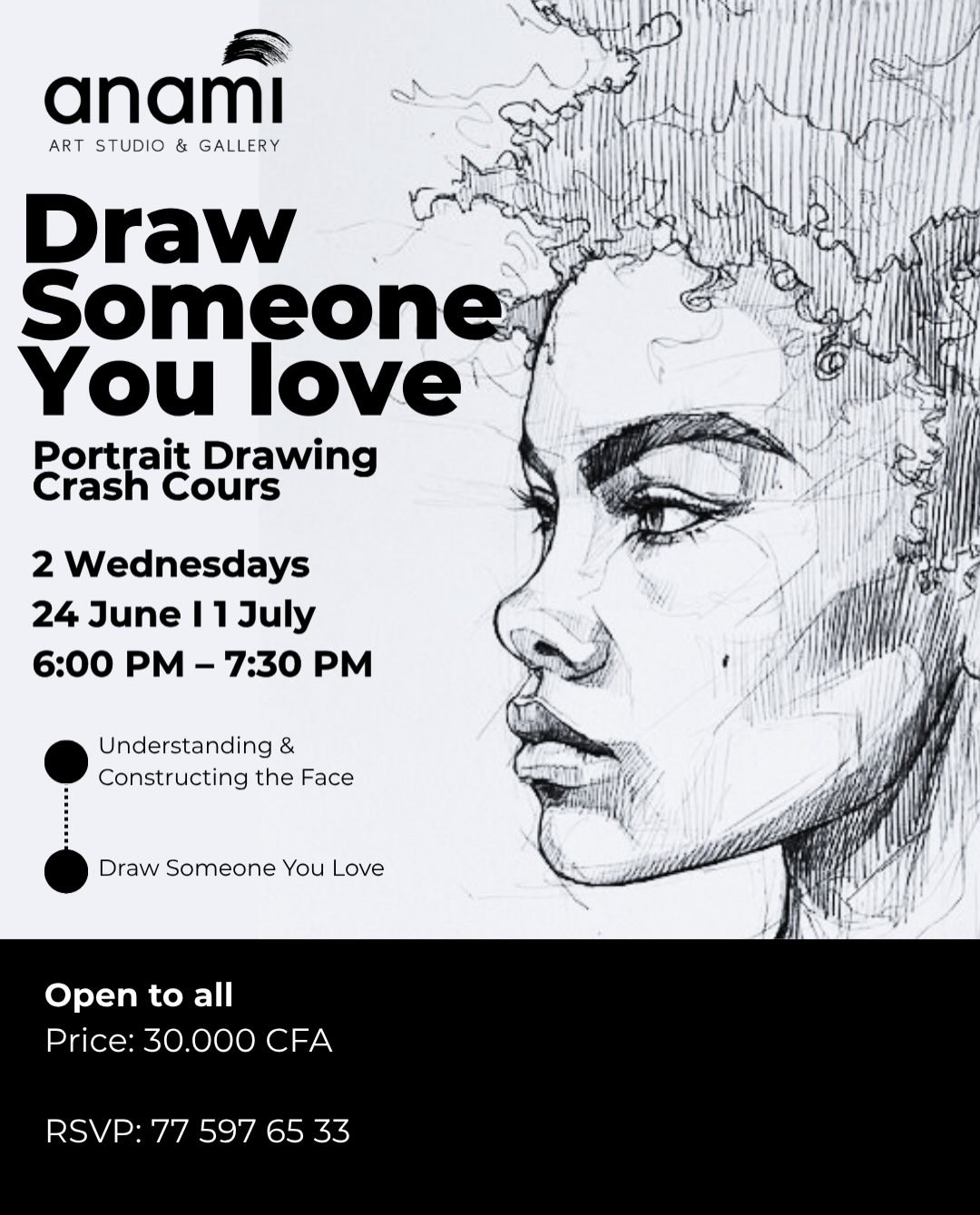 anami
ART STUDIO & GALLERY

Draw Someone You love

Portrait Drawing Crash Cours

2 Wednesdays
24 June I 1 July
6:00 PM – 7:30 PM

Understanding & Constructing the Face

Draw Someone You Love

Open to all
Price: 30.000 CFA

RSVP: 77 597 65 33